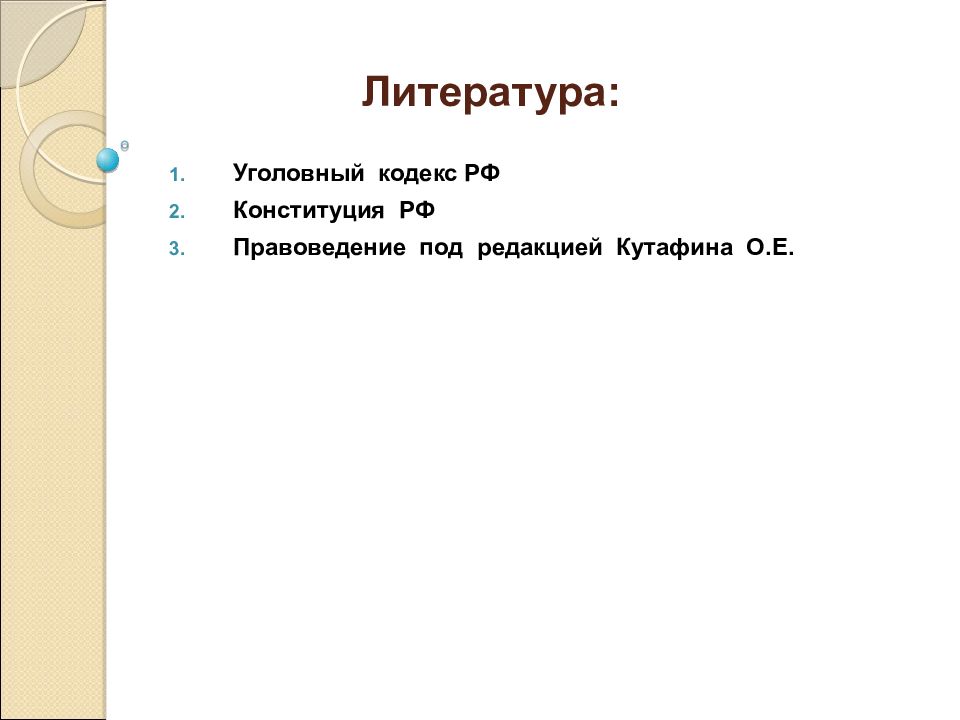 Литература:

1. Уголовный кодекс РФ
2. Конституция РФ
3. Правоведение под редакцией Кутафина О.Е.